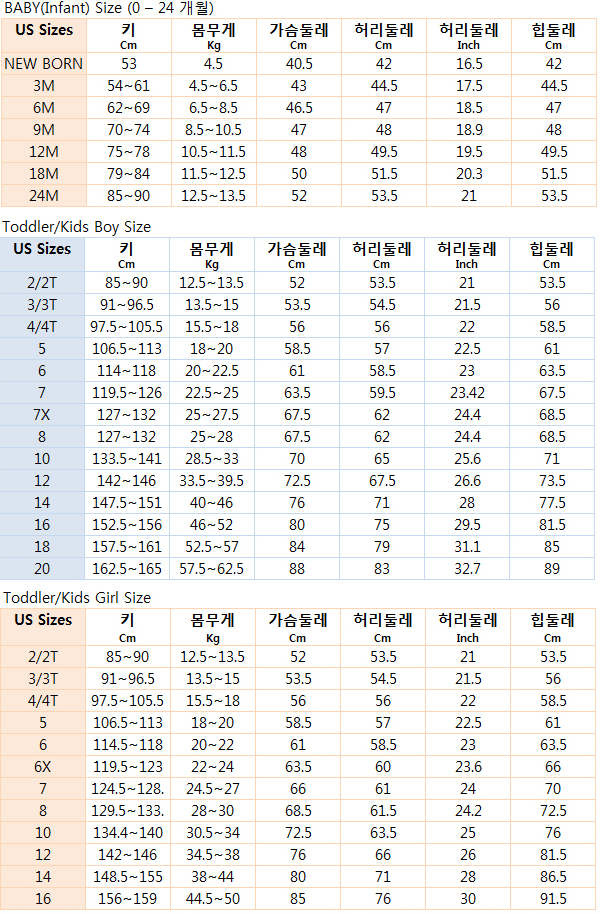 BABY(Infant) Size (0 – 24 개월)

| US Sizes | 키 Cm | 몸무게 Kg | 가슴둘레 Cm | 허리둘레 Cm | 허리둘레 Inch | 힙둘레 Cm |
|---|---|---|---|---|---|---|
| NEW BORN | 53 | 4.5 | 40.5 | 42 | 16.5 | 42 |
| 3M | 54~61 | 4.5~6.5 | 43 | 44.5 | 17.5 | 44.5 |
| 6M | 62~69 | 6.5~8.5 | 46.5 | 47 | 18.5 | 47 |
| 9M | 70~74 | 8.5~10.5 | 47 | 48 | 18.9 | 48 |
| 12M | 75~78 | 10.5~11.5 | 48 | 49.5 | 19.5 | 49.5 |
| 18M | 79~84 | 11.5~12.5 | 50 | 51.5 | 20.3 | 51.5 |
| 24M | 85~90 | 12.5~13.5 | 52 | 53.5 | 21 | 53.5 |

Toddler/Kids Boy Size

| US Sizes | 키 Cm | 몸무게 Kg | 가슴둘레 Cm | 허리둘레 Cm | 허리둘레 Inch | 힙둘레 Cm |
|---|---|---|---|---|---|---|
| 2/2T | 85~90 | 12.5~13.5 | 52 | 53.5 | 21 | 53.5 |
| 3/3T | 91~96.5 | 13.5~15 | 53.5 | 54.5 | 21.5 | 56 |
| 4/4T | 97.5~105.5 | 15.5~18 | 56 | 56 | 22 | 58.5 |
| 5 | 106.5~113 | 18~20 | 58.5 | 57 | 22.5 | 61 |
| 6 | 114~118 | 20~22.5 | 61 | 58.5 | 23 | 63.5 |
| 7 | 119.5~126 | 22.5~25 | 63.5 | 59.5 | 23.42 | 67.5 |
| 7X | 127~132 | 25~27.5 | 67.5 | 62 | 24.4 | 68.5 |
| 8 | 127~132 | 25~28 | 67.5 | 62 | 24.4 | 68.5 |
| 10 | 133.5~141 | 28.5~33 | 70 | 65 | 25.6 | 71 |
| 12 | 142~146 | 33.5~39.5 | 72.5 | 67.5 | 26.6 | 73.5 |
| 14 | 147.5~151 | 40~46 | 76 | 71 | 28 | 77.5 |
| 16 | 152.5~156 | 46~52 | 80 | 75 | 29.5 | 81.5 |
| 18 | 157.5~161 | 52.5~57 | 84 | 79 | 31.1 | 85 |
| 20 | 162.5~165 | 57.5~62.5 | 88 | 83 | 32.7 | 89 |

Toddler/Kids Girl Size

| US Sizes | 키 Cm | 몸무게 Kg | 가슴둘레 Cm | 허리둘레 Cm | 허리둘레 Inch | 힙둘레 Cm |
|---|---|---|---|---|---|---|
| 2/2T | 85~90 | 12.5~13.5 | 52 | 53.5 | 21 | 53.5 |
| 3/3T | 91~96.5 | 13.5~15 | 53.5 | 54.5 | 21.5 | 56 |
| 4/4T | 97.5~105.5 | 15.5~18 | 56 | 56 | 22 | 58.5 |
| 5 | 106.5~113 | 18~20 | 58.5 | 57 | 22.5 | 61 |
| 6 | 114.5~118 | 20~22 | 61 | 58.5 | 23 | 63.5 |
| 6X | 119.5~123 | 22~24 | 63.5 | 60 | 23.6 | 66 |
| 7 | 124.5~128. | 24.5~27 | 66 | 61 | 24 | 70 |
| 8 | 129.5~133. | 28~30 | 68.5 | 61.5 | 24.2 | 72.5 |
| 10 | 134.4~140 | 30.5~34 | 72.5 | 63.5 | 25 | 76 |
| 12 | 142~146 | 34.5~38 | 76 | 66 | 26 | 81.5 |
| 14 | 148.5~155 | 38~44 | 80 | 71 | 28 | 86.5 |
| 16 | 156~159 | 44.5~50 | 85 | 76 | 30 | 91.5 |